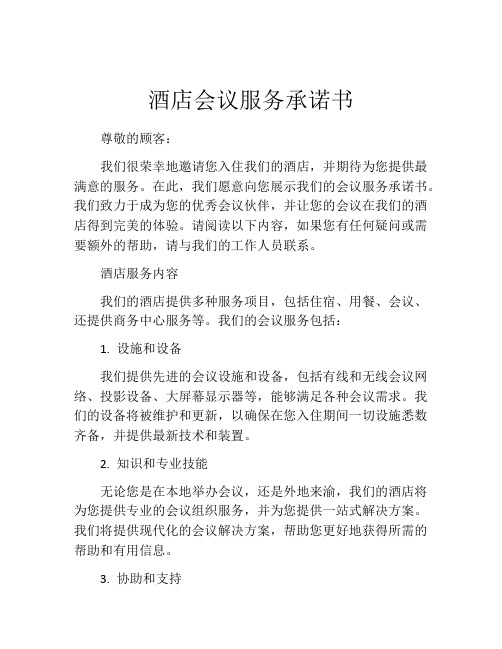 酒店会议服务承诺书

尊敬的顾客：

我们很荣幸地邀请您入住我们的酒店，并期待为您提供最满意的服务。在此，我们愿意向您展示我们的会议服务承诺书。我们致力于成为您的优秀会议伙伴，并让您的会议在我们的酒店得到完美的体验。请阅读以下内容，如果您有任何疑问或需要额外的帮助，请与我们的工作人员联系。

酒店服务内容

我们的酒店提供多种服务项目，包括住宿、用餐、会议、还提供商务中心服务等。我们的会议服务包括：

1. 设施和设备

我们提供先进的会议设施和设备，包括有线和无线会议网络、投影设备、大屏幕显示器等，能够满足各种会议需求。我们的设备将被维护和更新，以确保在您入住期间一切设施悉数齐备，并提供最新技术和装置。

2. 知识和专业技能

无论您是在本地举办会议，还是外地来渝，我们的酒店将为您提供专业的会议组织服务，并为您提供一站式解决方案。我们将提供现代化的会议解决方案，帮助您更好地获得所需的帮助和有用信息。

3. 协助和支持